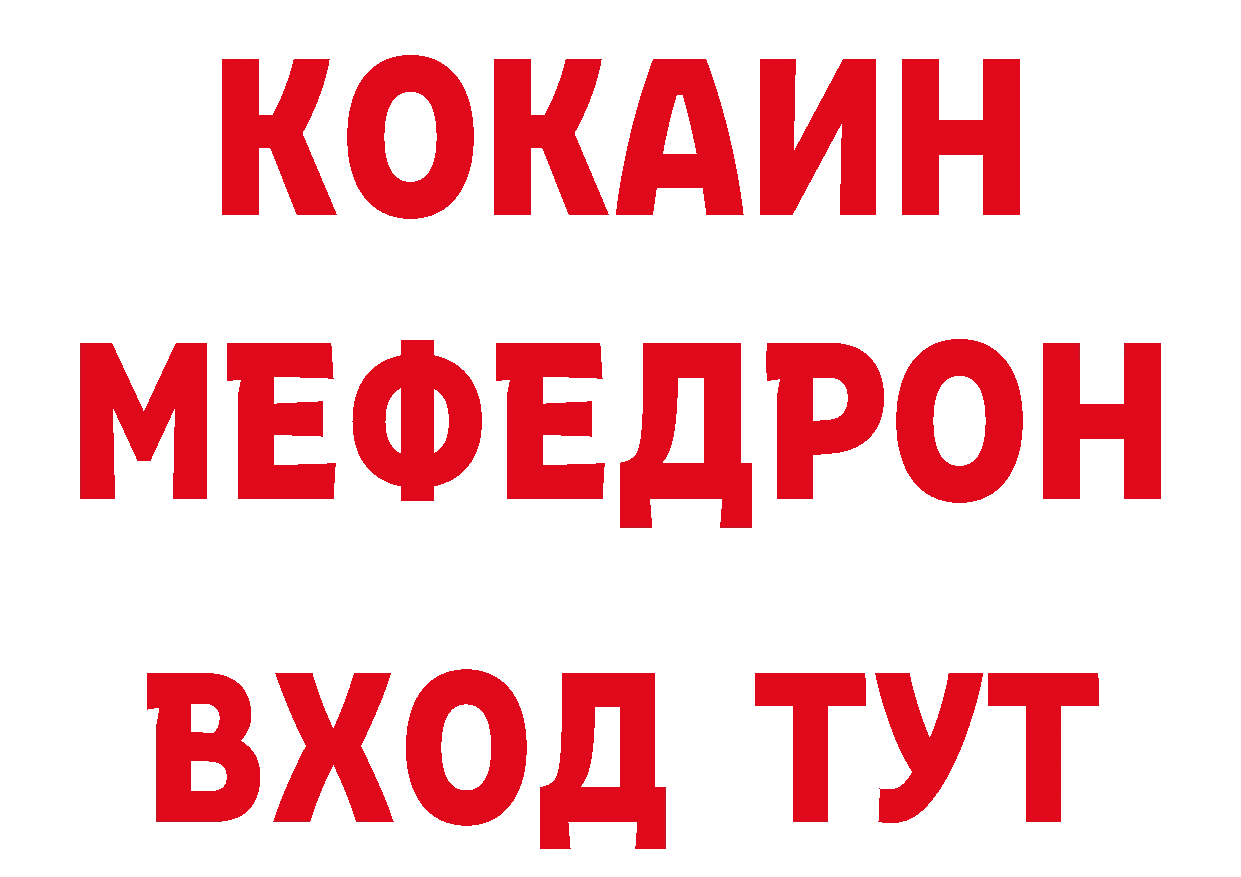 КОКАИН
МЕФЕДРОН
ВХОД ТУТ